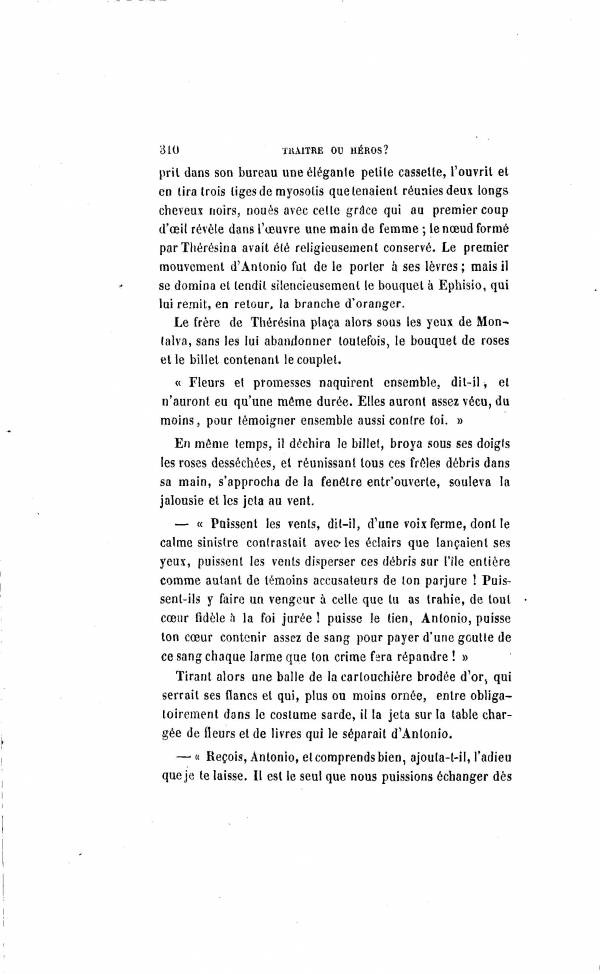 310 TRAITRE OU HÉROS?

prit dans son bureau une élégante petite cassette, l'ouvrit et en tira trois tiges de myosotis que tenaient réunies deux longs cheveux noirs, noués avec cette grâce qui au premier coup d'œil révèle dans l'œuvre une main de femme ; le nœud formé par Thérésina avait été religieusement conservé. Le premier mouvement d'Antonio fut de le porter à ses lèvres ; mais il se domina et tendit silencieusement le bouquet à Ephisio, qui lui remit, en retour, la branche d'oranger.

Le frère de Thérésina plaça alors sous les yeux de Montalva, sans les lui abandonner toutefois, le bouquet de roses et le billet contenant le couplet.

« Fleurs et promesses naquirent ensemble, dit-il, et n'auront eu qu'une même durée. Elles auront assez vécu, du moins, pour témoigner ensemble aussi contre toi. »

En même temps, il déchira le billet, broya sous ses doigts les roses desséchées, et réunissant tous ces frêles débris dans sa main, s'approcha de la fenêtre entr'ouverte, souleva la jalousie et les jeta au vent.

— « Puissent les vents, dit-il, d'une voix ferme, dont le calme sinistre contrastait avec les éclairs que lançaient ses yeux, puissent les vents disperser ces débris sur l'île entière comme autant de témoins accusateurs de ton parjure ! Puissent-ils y faire un vengeur à celle que tu as trahie, de tout cœur fidèle à la foi jurée ! puisse le tien, Antonio, puisse ton cœur contenir assez de sang pour payer d'une goutte de ce sang chaque larme que ton crime fera répandre ! »

Tirant alors une balle de la cartouchière brodée d'or, qui serrait ses flancs et qui, plus ou moins ornée, entre obligatoirement dans le costume sarde, il la jeta sur la table chargée de fleurs et de livres qui le séparait d'Antonio.

— « Reçois, Antonio, et comprends bien, ajouta-t-il, l'adieu que je te laisse. Il est le seul que nous puissions échanger dès